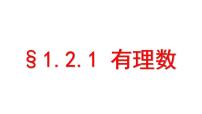 §1.2.1 有理数